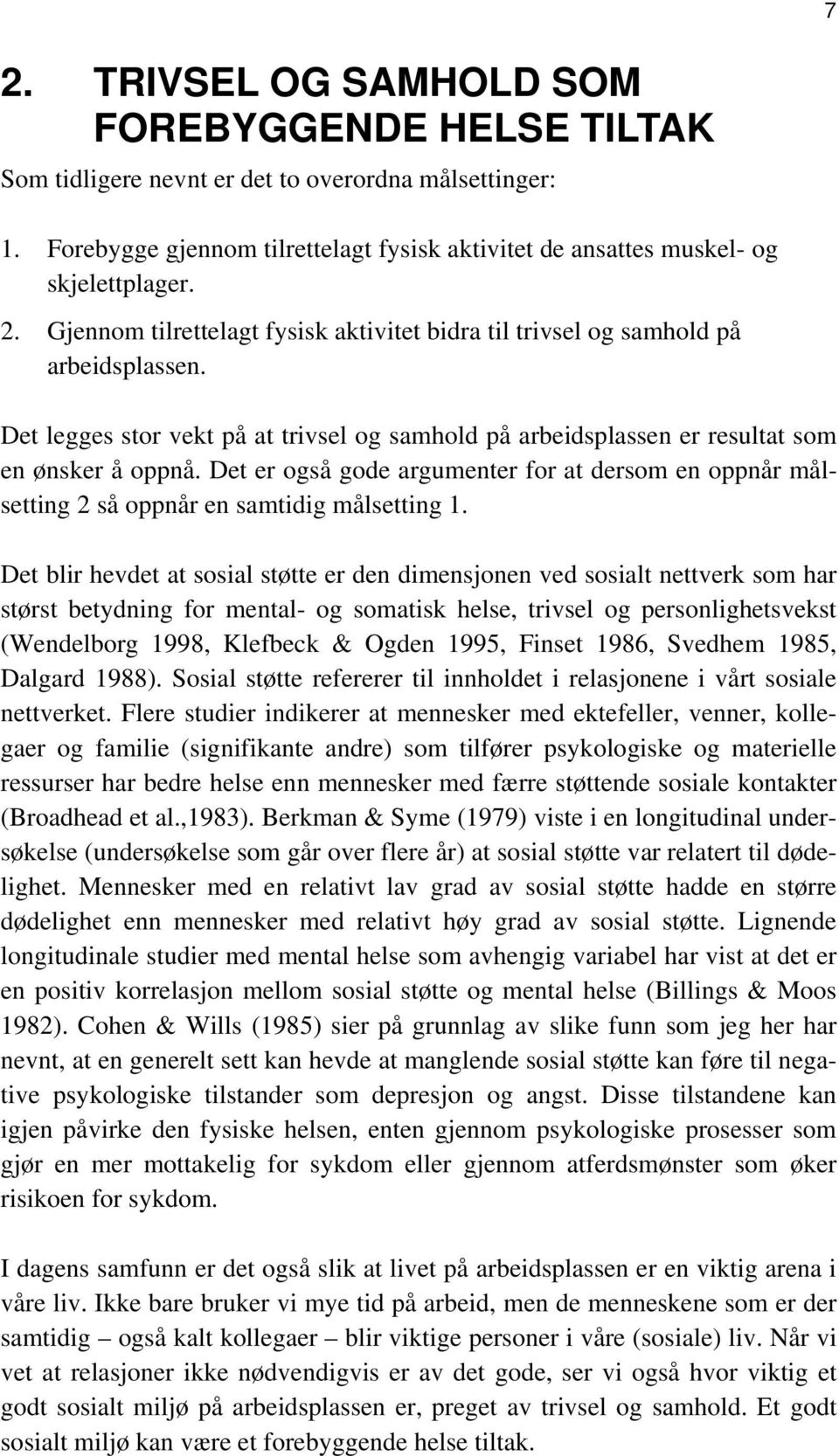 7

2. TRIVSEL OG SAMHOLD SOM FOREBYGGENDE HELSE TILTAK

Som tidligere nevnt er det to overordna målsettinger:

1. Forebygge gjennom tilrettelagt fysisk aktivitet de ansattes muskel- og skjelettplager.
2. Gjennom tilrettelagt fysisk aktivitet bidra til trivsel og samhold på arbeidsplassen.

Det legges stor vekt på at trivsel og samhold på arbeidsplassen er resultat som en ønsker å oppnå. Det er også gode argumenter for at dersom en oppnår målsetting 2 så oppnår en samtidig målsetting 1.

Det blir hevdet at sosial støtte er den dimensjonen ved sosialt nettverk som har størst betydning for mental- og somatisk helse, trivsel og personlighetsvekst (Wendelborg 1998, Klefbeck & Ogden 1995, Finset 1986, Svedhem 1985, Dalgard 1988). Sosial støtte refererer til innholdet i relasjonene i vårt sosiale nettverket. Flere studier indikerer at mennesker med ektefeller, venner, kollegaer og familie (signifikante andre) som tilfører psykologiske og materielle ressurser har bedre helse enn mennesker med færre støttende sosiale kontakter (Broadhead et al.,1983). Berkman & Syme (1979) viste i en longitudinal undersøkelse (undersøkelse som går over flere år) at sosial støtte var relatert til dødelighet. Mennesker med en relativt lav grad av sosial støtte hadde en større dødelighet enn mennesker med relativt høy grad av sosial støtte. Lignende longitudinale studier med mental helse som avhengig variabel har vist at det er en positiv korrelasjon mellom sosial støtte og mental helse (Billings & Moos 1982). Cohen & Wills (1985) sier på grunnlag av slike funn som jeg her har nevnt, at en generelt sett kan hevde at manglende sosial støtte kan føre til negative psykologiske tilstander som depresjon og angst. Disse tilstandene kan igjen påvirke den fysiske helsen, enten gjennom psykologiske prosesser som gjør en mer mottakelig for sykdom eller gjennom atferdsmønster som øker risikoen for sykdom.

I dagens samfunn er det også slik at livet på arbeidsplassen er en viktig arena i våre liv. Ikke bare bruker vi mye tid på arbeid, men de menneskene som er der samtidig – også kalt kollegaer – blir viktige personer i våre (sosiale) liv. Når vi vet at relasjoner ikke nødvendigvis er av det gode, ser vi også hvor viktig et godt sosialt miljø på arbeidsplassen er, preget av trivsel og samhold. Et godt sosialt miljø kan være et forebyggende helse tiltak.